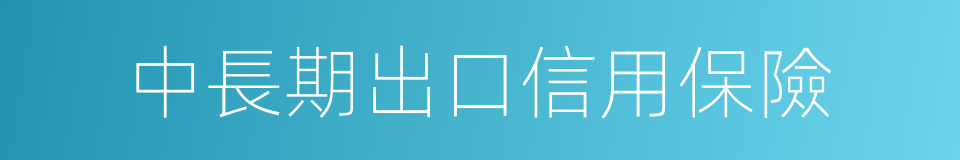 中長期出口信用保險